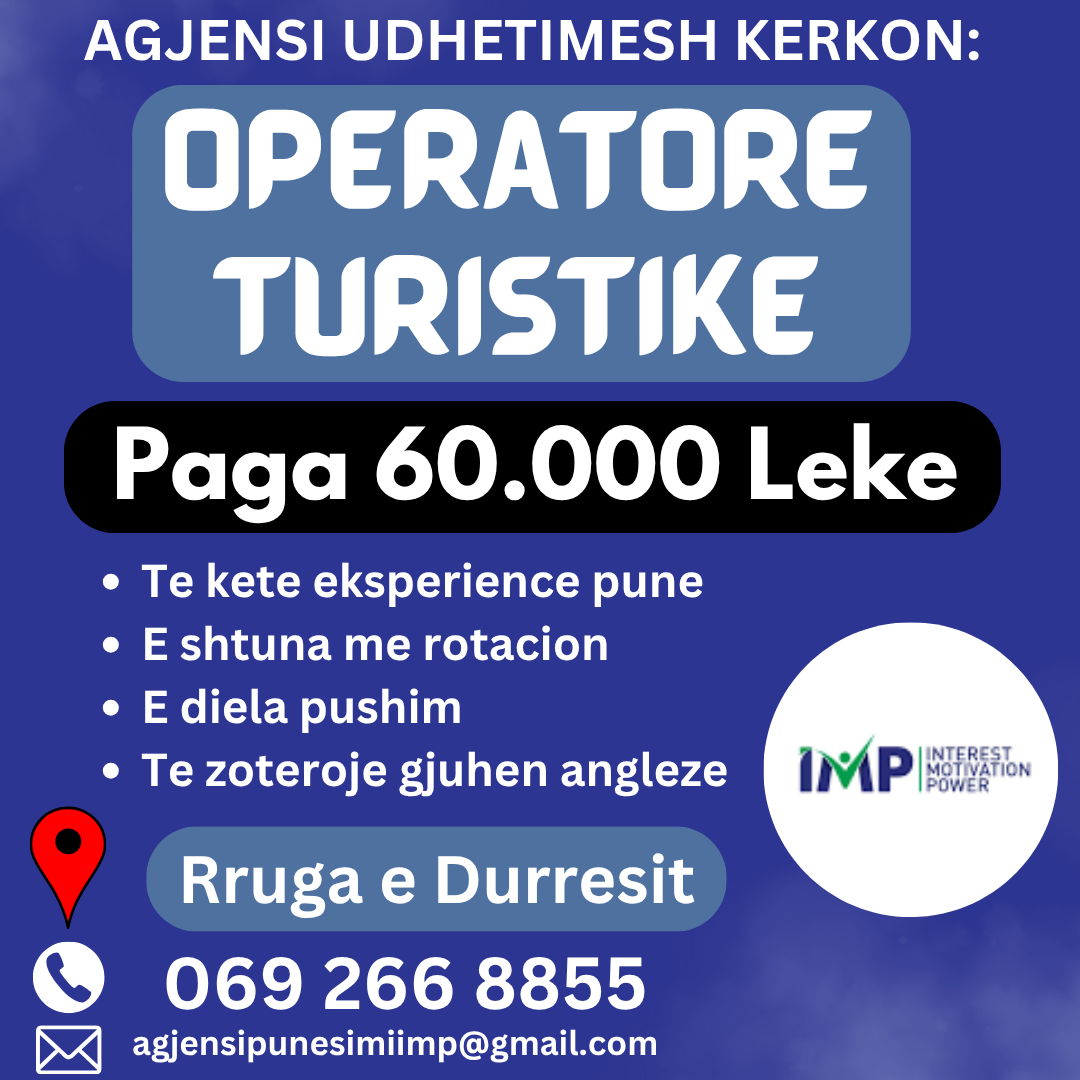 AGJENSI UDHETIMESH KERKON:

OPERATORE TURISTIKE

Paga 60.000 Leke

• Te kete eksperience pune
• E shtuna me rotacion
• E diela pushim
• Te zoteroje gjuhen angleze

IMP INTEREST MOTIVATION POWER

Rruga e Durresit

069 266 8855

agjensipunesimiimp@gmail.com